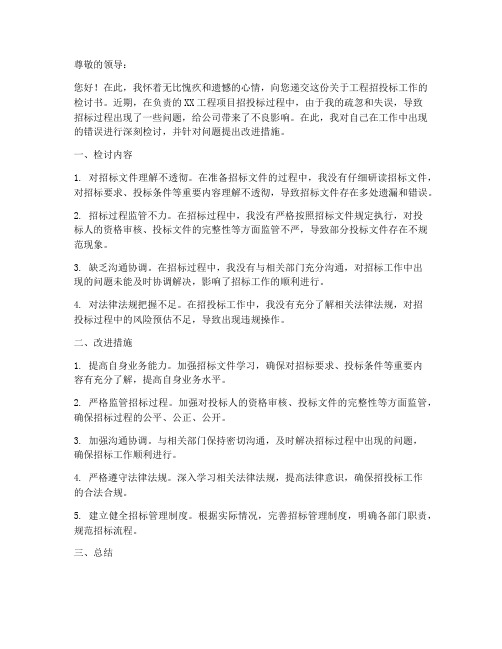 尊敬的领导：

您好！在此，我怀着无比愧疚和遗憾的心情，向您递交这份关于工程招投标工作的检讨书。近期，在负责的XX工程项目招投标过程中，由于我的疏忽和失误，导致招标过程出现了一些问题，给公司带来了不良影响。在此，我对自己在工作中出现的错误进行深刻检讨，并针对问题提出改进措施。

一、检讨内容

1. 对招标文件理解不透彻。在准备招标文件的过程中，我没有仔细研读招标文件，对招标要求、投标条件等重要内容理解不透彻，导致招标文件存在多处遗漏和错误。

2. 招标过程监管不力。在招标过程中，我没有严格按照招标文件规定执行，对投标人的资格审核、投标文件的完整性等方面监管不严，导致部分投标文件存在不规范现象。

3. 缺乏沟通协调。在招标过程中，我没有与相关部门充分沟通，对招标工作中出现的问题未能及时协调解决，影响了招标工作的顺利进行。

4. 对法律法规把握不足。在招投标工作中，我没有充分了解相关法律法规，对招投标过程中的风险预估不足，导致出现违规操作。

二、改进措施

1. 提高自身业务能力。加强招标文件学习，确保对招标要求、投标条件等重要内容有充分了解，提高自身业务水平。

2. 严格监管招标过程。加强对投标人的资格审核、投标文件的完整性等方面监管，确保招标过程的公平、公正、公开。

3. 加强沟通协调。与相关部门保持密切沟通，及时解决招标过程中出现的问题，确保招标工作顺利进行。

4. 严格遵守法律法规。深入学习相关法律法规，提高法律意识，确保招投标工作的合法合规。

5. 建立健全招标管理制度。根据实际情况，完善招标管理制度，明确各部门职责，规范招标流程。

三、总结